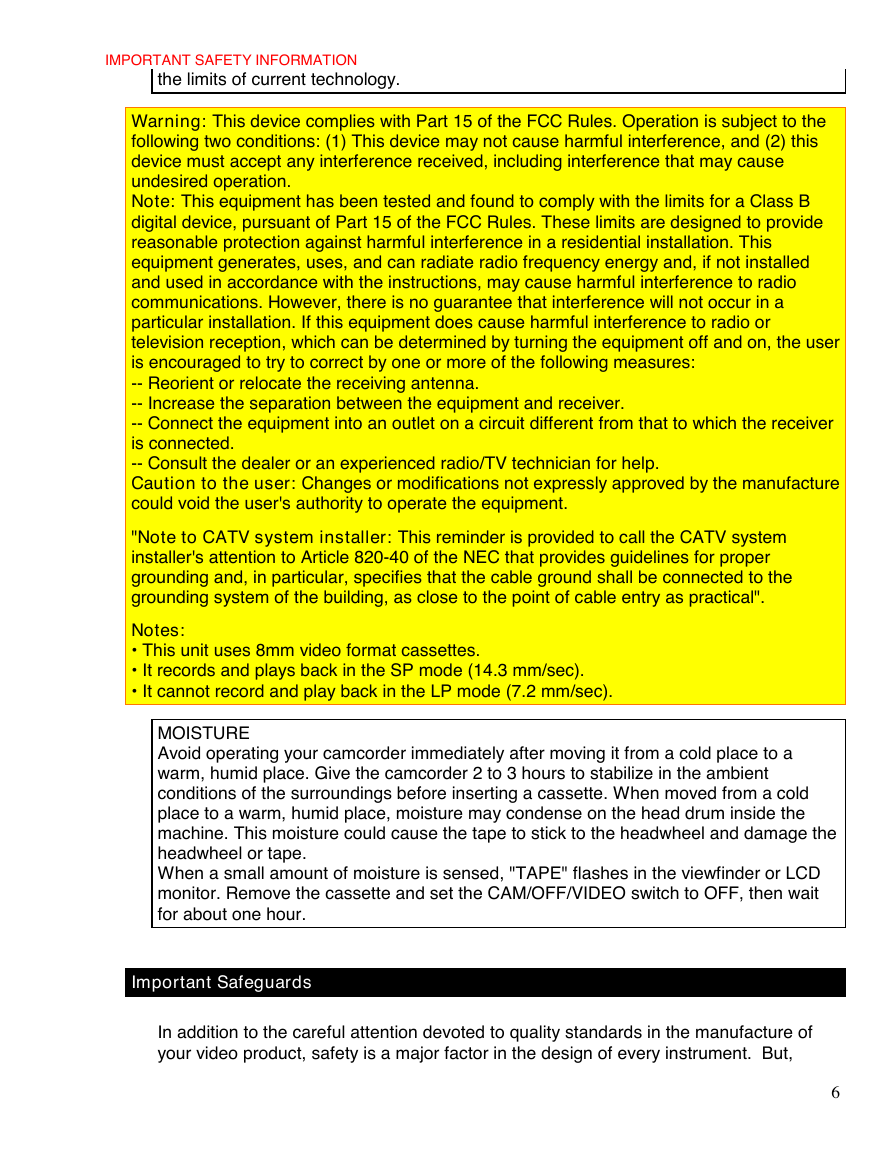 IMPORTANT SAFETY INFORMATION

the limits of current technology.

Warning: This device complies with Part 15 of the FCC Rules. Operation is subject to the following two conditions: (1) This device may not cause harmful interference, and (2) this device must accept any interference received, including interference that may cause undesired operation.
Note: This equipment has been tested and found to comply with the limits for a Class B digital device, pursuant of Part 15 of the FCC Rules. These limits are designed to provide reasonable protection against harmful interference in a residential installation. This equipment generates, uses, and can radiate radio frequency energy and, if not installed and used in accordance with the instructions, may cause harmful interference to radio communications. However, there is no guarantee that interference will not occur in a particular installation. If this equipment does cause harmful interference to radio or television reception, which can be determined by turning the equipment off and on, the user is encouraged to try to correct by one or more of the following measures:
-- Reorient or relocate the receiving antenna.
-- Increase the separation between the equipment and receiver.
-- Connect the equipment into an outlet on a circuit different from that to which the receiver is connected.
-- Consult the dealer or an experienced radio/TV technician for help.
Caution to the user: Changes or modifications not expressly approved by the manufacture could void the user's authority to operate the equipment.

"Note to CATV system installer: This reminder is provided to call the CATV system installer's attention to Article 820-40 of the NEC that provides guidelines for proper grounding and, in particular, specifies that the cable ground shall be connected to the grounding system of the building, as close to the point of cable entry as practical".

Notes:
• This unit uses 8mm video format cassettes.
• It records and plays back in the SP mode (14.3 mm/sec).
• It cannot record and play back in the LP mode (7.2 mm/sec).

MOISTURE
Avoid operating your camcorder immediately after moving it from a cold place to a warm, humid place. Give the camcorder 2 to 3 hours to stabilize in the ambient conditions of the surroundings before inserting a cassette. When moved from a cold place to a warm, humid place, moisture may condense on the head drum inside the machine. This moisture could cause the tape to stick to the headwheel and damage the headwheel or tape.
When a small amount of moisture is sensed, "TAPE" flashes in the viewfinder or LCD monitor. Remove the cassette and set the CAM/OFF/VIDEO switch to OFF, then wait for about one hour.

Important Safeguards

In addition to the careful attention devoted to quality standards in the manufacture of your video product, safety is a major factor in the design of every instrument. But,

6